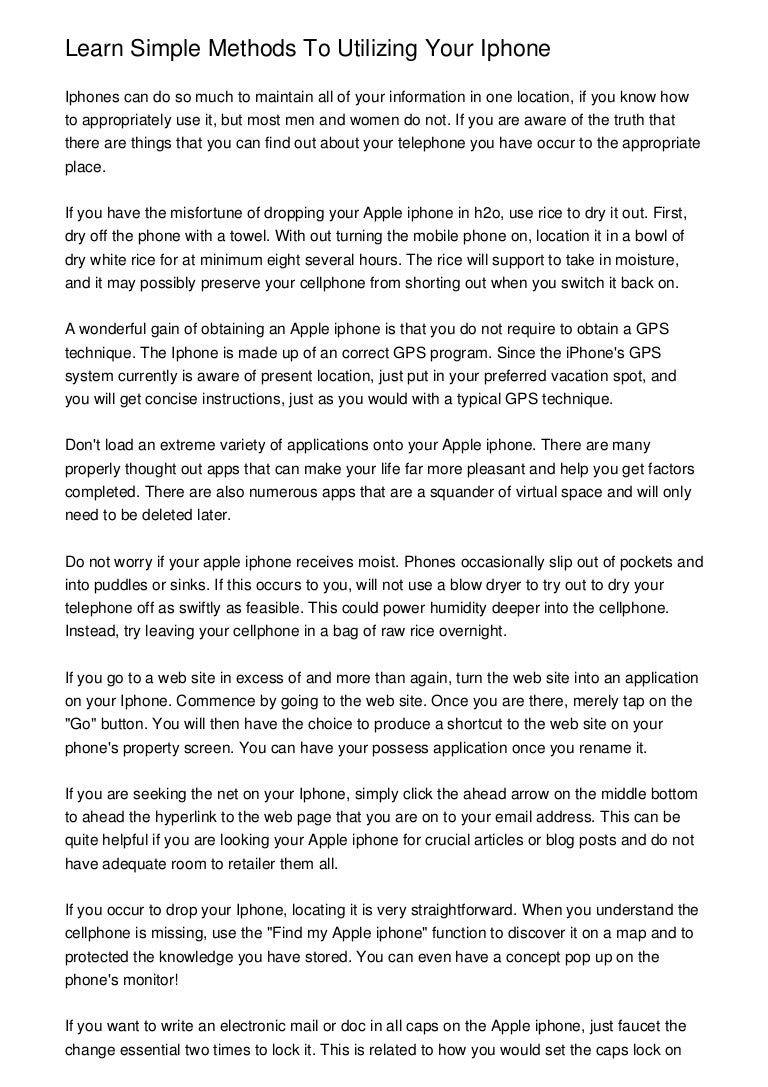 Learn Simple Methods To Utilizing Your Iphone

Iphones can do so much to maintain all of your information in one location, if you know how to appropriately use it, but most men and women do not. If you are aware of the truth that there are things that you can find out about your telephone you have occur to the appropriate place.

If you have the misfortune of dropping your Apple iphone in h2o, use rice to dry it out. First, dry off the phone with a towel. With out turning the mobile phone on, location it in a bowl of dry white rice for at minimum eight several hours. The rice will support to take in moisture, and it may possibly preserve your cellphone from shorting out when you switch it back on.

A wonderful gain of obtaining an Apple iphone is that you do not require to obtain a GPS technique. The Iphone is made up of an correct GPS program. Since the iPhone's GPS system currently is aware of present location, just put in your preferred vacation spot, and you will get concise instructions, just as you would with a typical GPS technique.

Don't load an extreme variety of applications onto your Apple iphone. There are many properly thought out apps that can make your life far more pleasant and help you get factors completed. There are also numerous apps that are a squander of virtual space and will only need to be deleted later.

Do not worry if your apple iphone receives moist. Phones occasionally slip out of pockets and into puddles or sinks. If this occurs to you, will not use a blow dryer to try out to dry your telephone off as swiftly as feasible. This could power humidity deeper into the cellphone. Instead, try leaving your cellphone in a bag of raw rice overnight.

If you go to a web site in excess of and more than again, turn the web site into an application on your Iphone. Commence by going to the web site. Once you are there, merely tap on the "Go" button. You will then have the choice to produce a shortcut to the web site on your phone's property screen. You can have your possess application once you rename it.

If you are seeking the net on your Iphone, simply click the ahead arrow on the middle bottom to ahead the hyperlink to the web page that you are on to your email address. This can be quite helpful if you are looking your Apple iphone for crucial articles or blog posts and do not have adequate room to retailer them all.

If you occur to drop your Iphone, locating it is very straightforward. When you understand the cellphone is missing, use the "Find my Apple iphone" function to discover it on a map and to protected the knowledge you have stored. You can even have a concept pop up on the phone's monitor!

If you want to write an electronic mail or doc in all caps on the Apple iphone, just faucet the change essential two times to lock it. This is related to how you would set the caps lock on